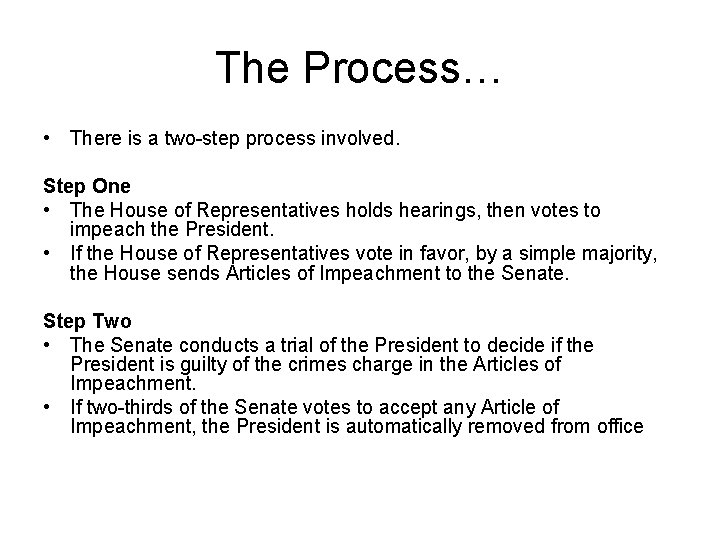 The Process…

• There is a two-step process involved.

Step One
• The House of Representatives holds hearings, then votes to impeach the President.
• If the House of Representatives vote in favor, by a simple majority, the House sends Articles of Impeachment to the Senate.

Step Two
• The Senate conducts a trial of the President to decide if the President is guilty of the crimes charge in the Articles of Impeachment.
• If two-thirds of the Senate votes to accept any Article of Impeachment, the President is automatically removed from office